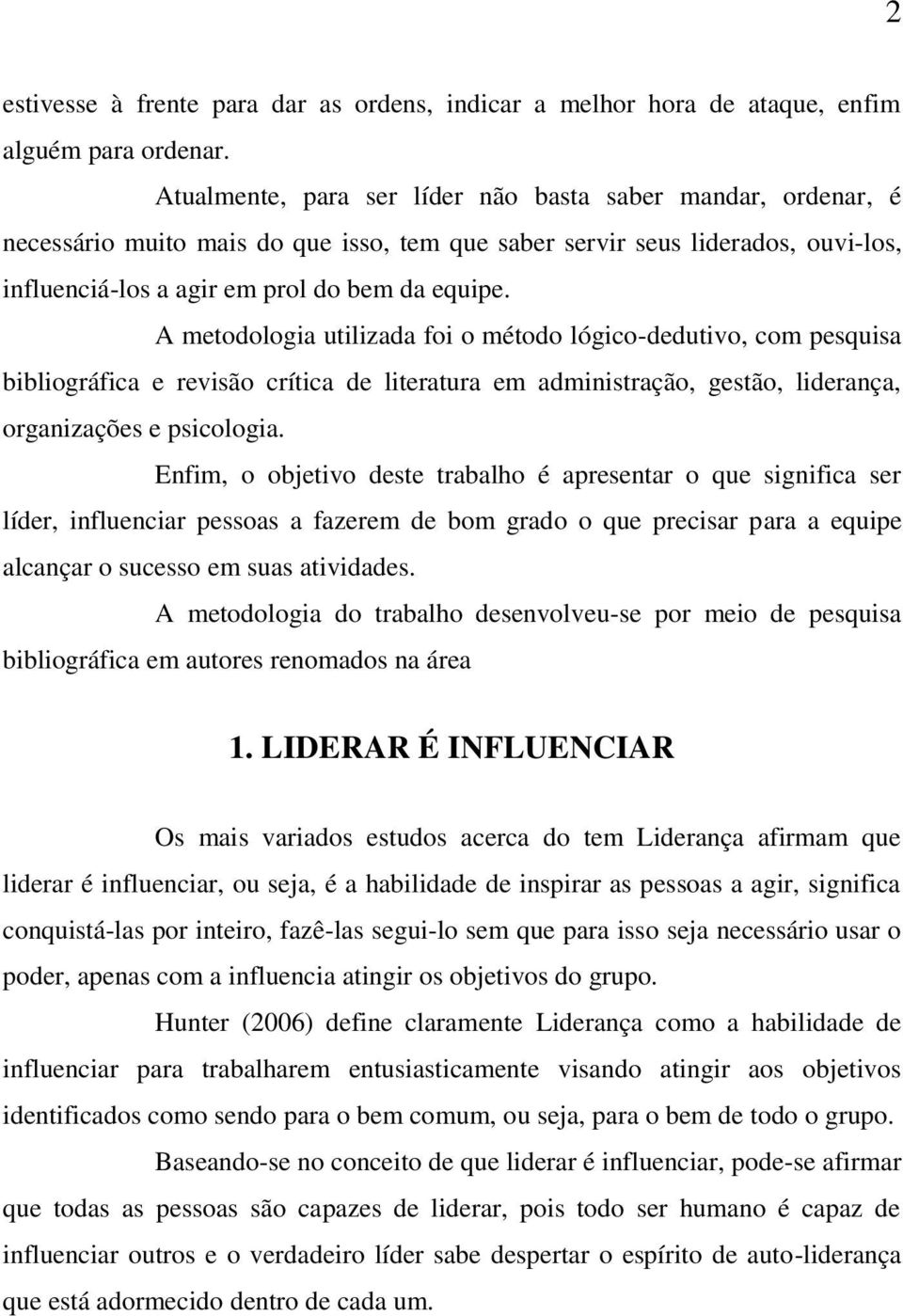 2

estivesse à frente para dar as ordens, indicar a melhor hora de ataque, enfim alguém para ordenar.

Atualmente, para ser líder não basta saber mandar, ordenar, é necessário muito mais do que isso, tem que saber servir seus liderados, ouvi-los, influenciá-los a agir em prol do bem da equipe.

A metodologia utilizada foi o método lógico-dedutivo, com pesquisa bibliográfica e revisão crítica de literatura em administração, gestão, liderança, organizações e psicologia.

Enfim, o objetivo deste trabalho é apresentar o que significa ser líder, influenciar pessoas a fazerem de bom grado o que precisar para a equipe alcançar o sucesso em suas atividades.

A metodologia do trabalho desenvolveu-se por meio de pesquisa bibliográfica em autores renomados na área

1. LIDERAR É INFLUENCIAR

Os mais variados estudos acerca do tem Liderança afirmam que liderar é influenciar, ou seja, é a habilidade de inspirar as pessoas a agir, significa conquistá-las por inteiro, fazê-las segui-lo sem que para isso seja necessário usar o poder, apenas com a influencia atingir os objetivos do grupo.

Hunter (2006) define claramente Liderança como a habilidade de influenciar para trabalharem entusiasticamente visando atingir aos objetivos identificados como sendo para o bem comum, ou seja, para o bem de todo o grupo.

Baseando-se no conceito de que liderar é influenciar, pode-se afirmar que todas as pessoas são capazes de liderar, pois todo ser humano é capaz de influenciar outros e o verdadeiro líder sabe despertar o espírito de auto-liderança que está adormecido dentro de cada um.